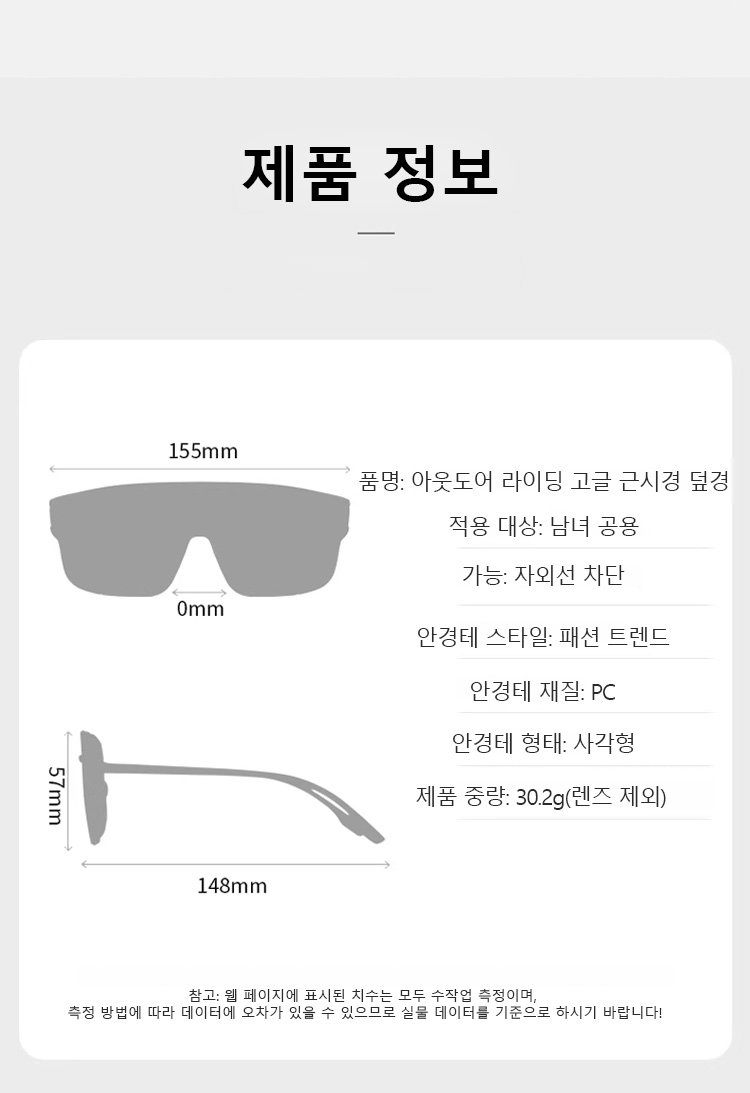 제품 정보

155mm

0mm

57mm

148mm

품명: 아웃도어 라이딩 고글 근시경 덮경

적용 대상: 남녀 공용

가능: 자외선 차단

안경테 스타일: 패션 트렌드

안경테 재질: PC

안경테 형태: 사각형

제품 중량: 30.2g(렌즈 제외)

참고: 웹 페이지에 표시된 치수는 모두 수작업 측정이며,
측정 방법에 따라 데이터에 오차가 있을 수 있으므로 실물 데이터를 기준으로 하시기 바랍니다!